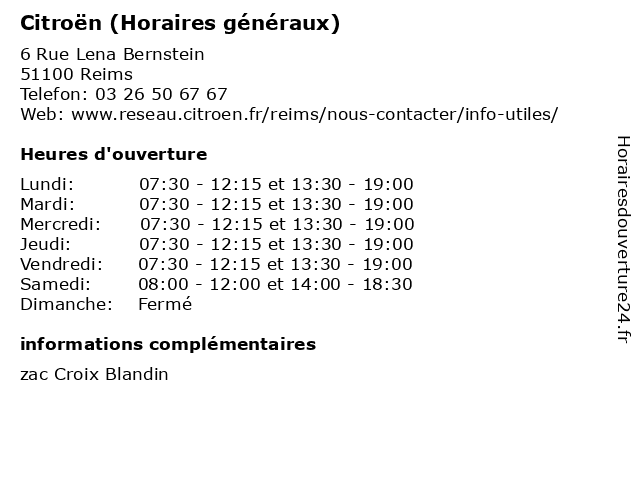 Citroën (Horaires généraux)

6 Rue Lena Bernstein
51100 Reims
Telefon: 03 26 50 67 67
Web: www.reseau.citroen.fr/reims/nous-contacter/info-utiles/

Heures d'ouverture

Lundi: 07:30 - 12:15 et 13:30 - 19:00
Mardi: 07:30 - 12:15 et 13:30 - 19:00
Mercredi: 07:30 - 12:15 et 13:30 - 19:00
Jeudi: 07:30 - 12:15 et 13:30 - 19:00
Vendredi: 07:30 - 12:15 et 13:30 - 19:00
Samedi: 08:00 - 12:00 et 14:00 - 18:30
Dimanche: Fermé

informations complémentaires

zac Croix Blandin

Horairesdouverture24.fr